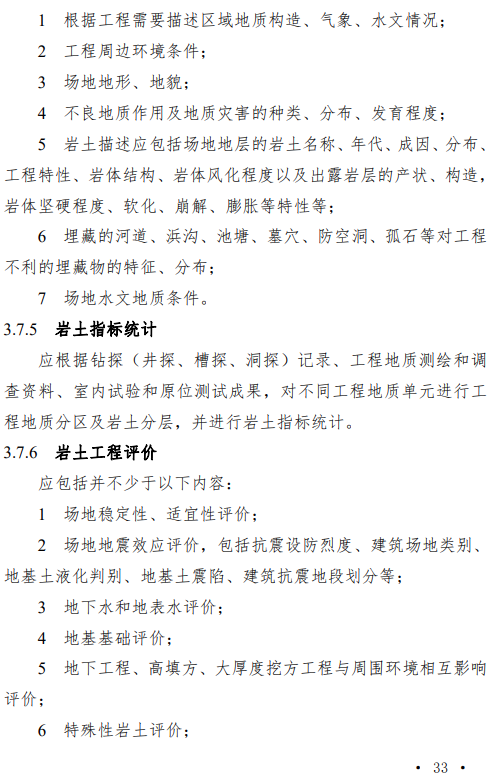 1 根据工程需要描述区域地质构造、气象、水文情况；

2 工程周边环境条件；

3 场地地形、地貌；

4 不良地质作用及地质灾害的种类、分布、发育程度；

5 岩土描述应包括场地地层的岩土名称、年代、成因、分布、工程特性、岩体结构、岩体风化程度以及出露岩层的产状、构造，岩体坚硬程度、软化、崩解、膨胀等特性等；

6 埋藏的河道、浜沟、池塘、墓穴、防空洞、孤石等对工程不利的埋藏物的特征、分布；

7 场地水文地质条件。

3.7.5 岩土指标统计

应根据钻探（井探、槽探、洞探）记录、工程地质测绘和调查资料、室内试验和原位测试成果，对不同工程地质单元进行工程地质分区及岩土分层，并进行岩土指标统计。

3.7.6 岩土工程评价

应包括并不少于以下内容：

1 场地稳定性、适宜性评价；

2 场地地震效应评价，包括抗震设防烈度、建筑场地类别、地基土液化判别、地基土震陷、建筑抗震地段划分等；

3 地下水和地表水评价；

4 地基基础评价；

5 地下工程、高填方、大厚度挖方工程与周围环境相互影响评价；

6 特殊性岩土评价；

• 33 •